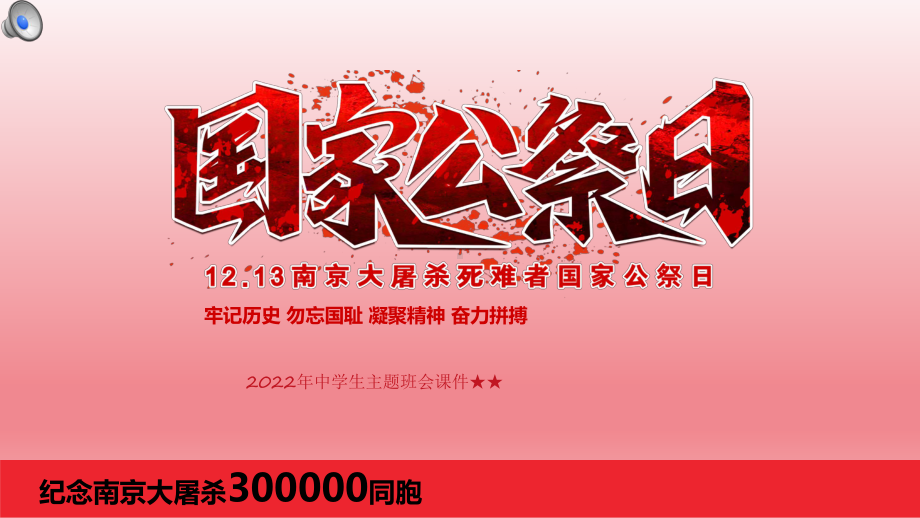 国家公祭日

12.13南京大屠杀死难者国家公祭日

牢记历史 勿忘国耻 凝聚精神 奋力拼搏

2022年中学生主题班会课件★★

纪念南京大屠杀300000同胞